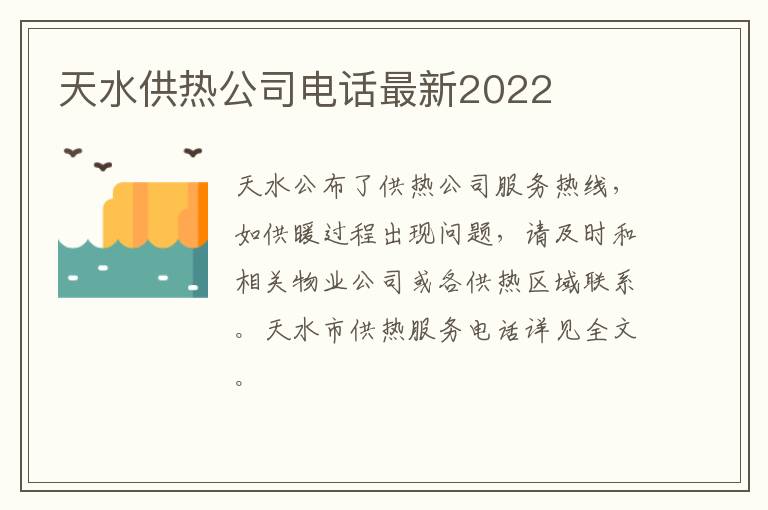 天水供热公司电话最新2022

天水公布了供热公司服务热线，如供暖过程出现问题，请及时和相关物业公司或各供热区域联系。天水市供热服务电话详见全文。